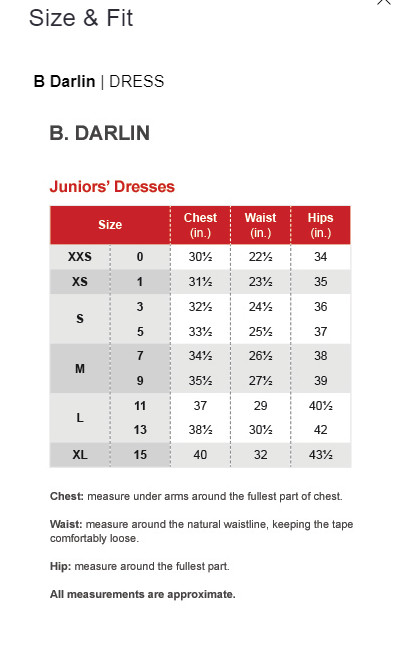 Size & Fit

B Darlin | DRESS

B. DARLIN

Juniors' Dresses

| Size | | Chest (in.) | Waist (in.) | Hips (in.) |
|---|---|---|---|---|
| XXS | 0 | 30½ | 22½ | 34 |
| XS | 1 | 31½ | 23½ | 35 |
| S | 3 | 32½ | 24½ | 36 |
| | 5 | 33½ | 25½ | 37 |
| M | 7 | 34½ | 26½ | 38 |
| | 9 | 35½ | 27½ | 39 |
| L | 11 | 37 | 29 | 40½ |
| | 13 | 38½ | 30½ | 42 |
| XL | 15 | 40 | 32 | 43½ |

Chest: measure under arms around the fullest part of chest.

Waist: measure around the natural waistline, keeping the tape comfortably loose.

Hip: measure around the fullest part.

All measurements are approximate.